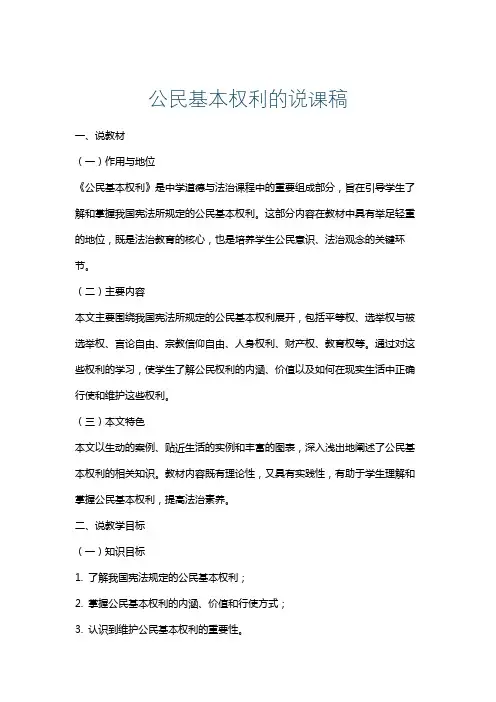 公民基本权利的说课稿

一、说教材

（一）作用与地位

《公民基本权利》是中学道德与法治课程中的重要组成部分，旨在引导学生了解和掌握我国宪法所规定的公民基本权利。这部分内容在教材中具有举足轻重的地位，既是法治教育的核心，也是培养学生公民意识、法治观念的关键环节。

（二）主要内容

本文主要围绕我国宪法所规定的公民基本权利展开，包括平等权、选举权与被选举权、言论自由、宗教信仰自由、人身权利、财产权、教育权等。通过对这些权利的学习，使学生了解公民权利的内涵、价值以及如何在现实生活中正确行使和维护这些权利。

（三）本文特色

本文以生动的案例、贴近生活的实例和丰富的图表，深入浅出地阐述了公民基本权利的相关知识。教材内容既有理论性，又具有实践性，有助于学生理解和掌握公民基本权利，提高法治素养。

二、说教学目标

（一）知识目标

1. 了解我国宪法规定的公民基本权利；

2. 掌握公民基本权利的内涵、价值和行使方式；

3. 认识到维护公民基本权利的重要性。